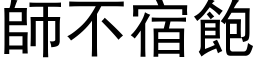 師不宿飽